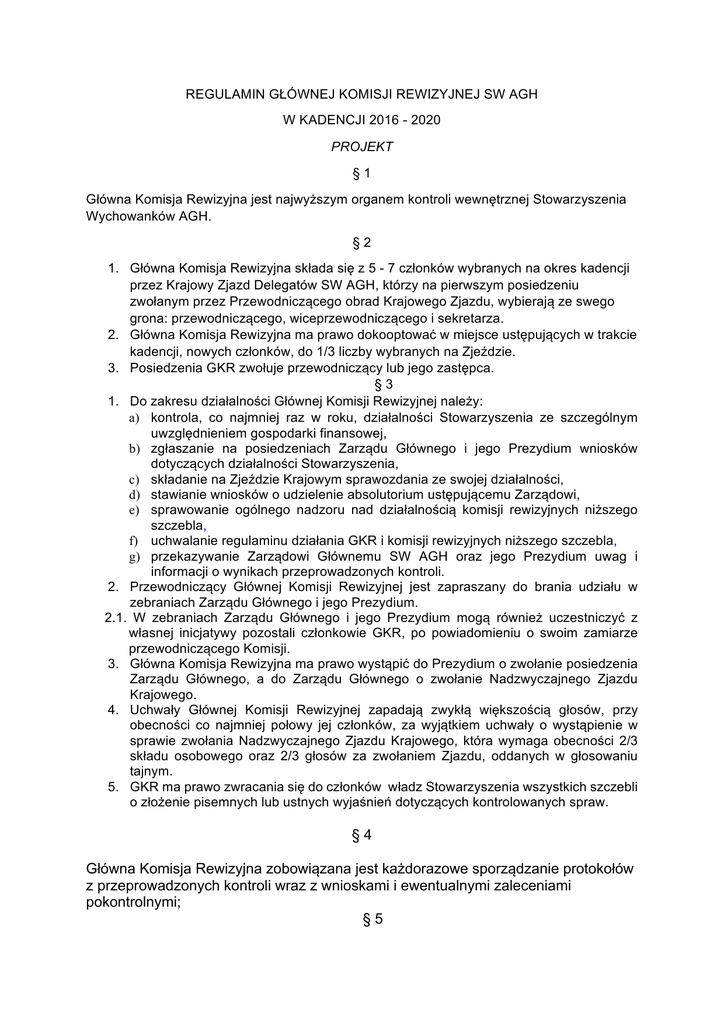 REGULAMIN GŁÓWNEJ KOMISJI REWIZYJNEJ SW AGH

W KADENCJI 2016 - 2020

PROJEKT

§ 1

Główna Komisja Rewizyjna jest najwyższym organem kontroli wewnętrznej Stowarzyszenia Wychowanków AGH.

§ 2

1. Główna Komisja Rewizyjna składa się z 5 - 7 członków wybranych na okres kadencji przez Krajowy Zjazd Delegatów SW AGH, którzy na pierwszym posiedzeniu zwołanym przez Przewodniczącego obrad Krajowego Zjazdu, wybierają ze swego grona: przewodniczącego, wiceprzewodniczącego i sekretarza.
2. Główna Komisja Rewizyjna ma prawo dokooptować w miejsce ustępujących w trakcie kadencji, nowych członków, do 1/3 liczby wybranych na Zjeździe.
3. Posiedzenia GKR zwołuje przewodniczący lub jego zastępca.

§ 3

1. Do zakresu działalności Głównej Komisji Rewizyjnej należy:
a) kontrola, co najmniej raz w roku, działalności Stowarzyszenia ze szczególnym uwzględnieniem gospodarki finansowej,
b) zgłaszanie na posiedzeniach Zarządu Głównego i jego Prezydium wniosków dotyczących działalności Stowarzyszenia,
c) składanie na Zjeździe Krajowym sprawozdania ze swojej działalności,
d) stawianie wniosków o udzielenie absolutorium ustępującemu Zarządowi,
e) sprawowanie ogólnego nadzoru nad działalnością komisji rewizyjnych niższego szczebla,
f) uchwalanie regulaminu działania GKR i komisji rewizyjnych niższego szczebla,
g) przekazywanie Zarządowi Głównemu SW AGH oraz jego Prezydium uwag i informacji o wynikach przeprowadzonych kontroli.
2. Przewodniczący Głównej Komisji Rewizyjnej jest zapraszany do brania udziału w zebraniach Zarządu Głównego i jego Prezydium.
2.1. W zebraniach Zarządu Głównego i jego Prezydium mogą również uczestniczyć z własnej inicjatywy pozostali członkowie GKR, po powiadomieniu o swoim zamiarze przewodniczącego Komisji.
3. Główna Komisja Rewizyjna ma prawo wystąpić do Prezydium o zwołanie posiedzenia Zarządu Głównego, a do Zarządu Głównego o zwołanie Nadzwyczajnego Zjazdu Krajowego.
4. Uchwały Głównej Komisji Rewizyjnej zapadają zwykłą większością głosów, przy obecności co najmniej połowy jej członków, za wyjątkiem uchwały o wystąpienie w sprawie zwołania Nadzwyczajnego Zjazdu Krajowego, która wymaga obecności 2/3 składu osobowego oraz 2/3 głosów za zwołaniem Zjazdu, oddanych w głosowaniu tajnym.
5. GKR ma prawo zwracania się do członków władz Stowarzyszenia wszystkich szczebli o złożenie pisemnych lub ustnych wyjaśnień dotyczących kontrolowanych spraw.

§ 4

Główna Komisja Rewizyjna zobowiązana jest każdorazowe sporządzanie protokołów z przeprowadzonych kontroli wraz z wnioskami i ewentualnymi zaleceniami pokontrolnymi;

§ 5